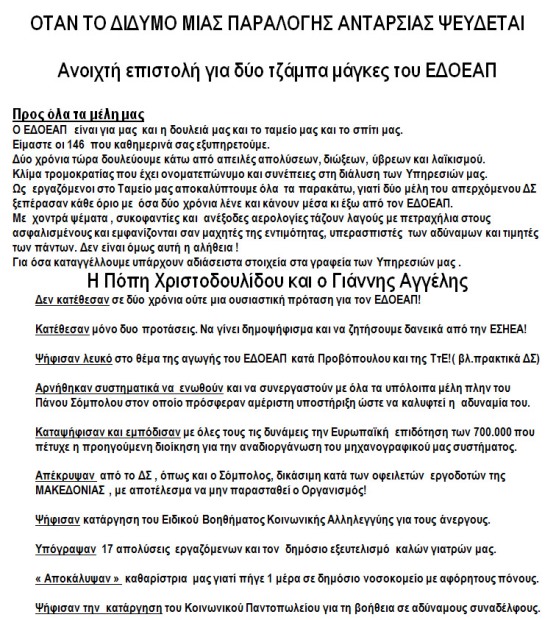 ΟΤΑΝ ΤΟ ΔΙΔΥΜΟ ΜΙΑΣ ΠΑΡΑΛΟΓΗΣ ΑΝΤΑΡΣΙΑΣ ΨΕΥΔΕΤΑΙ

Ανοιχτή επιστολή για δύο τζάμπα μάγκες του ΕΔΟΕΑΠ

Προς όλα τα μέλη μας
Ο ΕΔΟΕΑΠ είναι για μας και η δουλειά μας και το ταμείο μας και το σπίτι μας.
Είμαστε οι 146 που καθημερινά σας εξυπηρετούμε.
Δύο χρόνια τώρα δουλεύουμε κάτω από απειλές απολύσεων, διώξεων, ύβρεων και λαϊκισμού.
Κλίμα τρομοκρατίας που έχει ονοματεπώνυμο και συνέπειες στη διάλυση των Υπηρεσιών μας.
Ως εργαζόμενοι στο Ταμείο μας αποκαλύπτουμε όλα τα παρακάτω, γιατί δύο μέλη του απερχόμενου ΔΣ ξεπέρασαν κάθε όριο με όσα δύο χρόνια λένε και κάνουν μέσα κι έξω από τον ΕΔΟΕΑΠ.
Με χοντρά ψέματα , συκοφαντίες και ανέξοδες αερολογίες τάζουν λαγούς με πετραχήλια στους ασφαλισμένους και εμφανίζονται σαν μαχητές της εντιμότητας, υπερασπιστές των αδύναμων και τιμητές των πάντων. Δεν είναι όμως αυτή η αλήθεια !
Για όσα καταγγέλλουμε υπάρχουν αδιάσειστα στοιχεία στα γραφεία των Υπηρεσιών μας .

Η Πόπη Χριστοδουλίδου και ο Γιάννης Αγγέλης

Δεν κατέθεσαν σε δύο χρόνια ούτε μια ουσιαστική πρόταση για τον ΕΔΟΕΑΠ!

Κατέθεσαν μόνο δυο προτάσεις. Να γίνει δημοψήφισμα και να ζητήσουμε δανεικά από την ΕΣΗΕΑ!

Ψήφισαν λευκό στο θέμα της αγωγής του ΕΔΟΕΑΠ κατά Προβόπουλου και της ΤτΕ!( βλ.πρακτικά ΔΣ)

Αρνήθηκαν συστηματικά να ενωθούν και να συνεργαστούν με όλα τα υπόλοιπα μέλη πλην του Πάνου Σόμπολου στον οποίο πρόσφεραν αμέριστη υποστήριξη ώστε να καλυφτεί η αδυναμία του.

Καταψήφισαν και εμπόδισαν με όλες τους τις δυνάμεις την Ευρωπαϊκή επιδότηση των 700.000 που πέτυχε η προηγούμενη διοίκηση για την αναδιοργάνωση του μηχανογραφικού μας συστήματος.

Απέκρυψαν από το ΔΣ , όπως και ο Σόμπολος, δικάσιμη κατά των οφειλετών εργοδοτών της ΜΑΚΕΔΟΝΙΑΣ , με αποτέλεσμα να μην παρασταθεί ο Οργανισμός!

Ψήφισαν κατάργηση του Ειδικού Βοηθήματος Κοινωνικής Αλληλεγγύης για τους άνεργους.

Υπόγραψαν 17 απολύσεις εργαζόμενων και τον δημόσιο εξευτελισμό καλών γιατρών μας.

« Αποκάλυψαν » καθαρίστρια μας γιατί πήγε 1 μέρα σε δημόσιο νοσοκομείο με αφόρητους πόνους.

Ψήφισαν την κατάργηση του Κοινωνικού Παντοπωλείου για τη βοήθεια σε αδύναμους συναδέλφους.